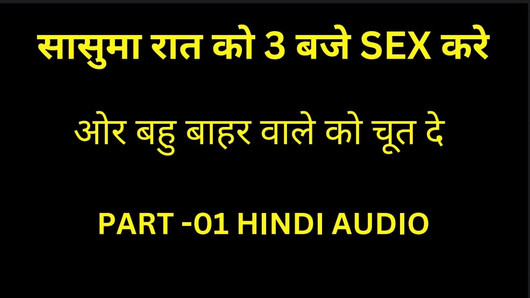 सासुमा रात को 3 बजे SEX करे

ओर बहु बाहर वाले को चूत दे

PART -01 HINDI AUDIO